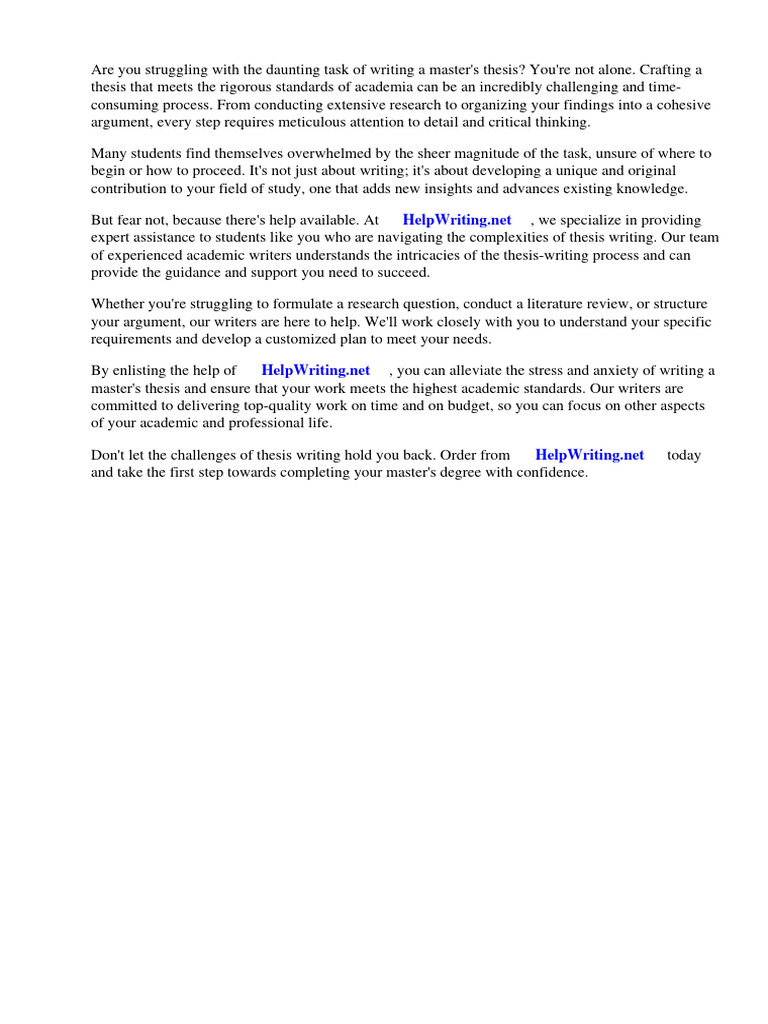 Are you struggling with the daunting task of writing a master's thesis? You're not alone. Crafting a thesis that meets the rigorous standards of academia can be an incredibly challenging and time-consuming process. From conducting extensive research to organizing your findings into a cohesive argument, every step requires meticulous attention to detail and critical thinking.

Many students find themselves overwhelmed by the sheer magnitude of the task, unsure of where to begin or how to proceed. It's not just about writing; it's about developing a unique and original contribution to your field of study, one that adds new insights and advances existing knowledge.

But fear not, because there's help available. At HelpWriting.net , we specialize in providing expert assistance to students like you who are navigating the complexities of thesis writing. Our team of experienced academic writers understands the intricacies of the thesis-writing process and can provide the guidance and support you need to succeed.

Whether you're struggling to formulate a research question, conduct a literature review, or structure your argument, our writers are here to help. We'll work closely with you to understand your specific requirements and develop a customized plan to meet your needs.

By enlisting the help of HelpWriting.net , you can alleviate the stress and anxiety of writing a master's thesis and ensure that your work meets the highest academic standards. Our writers are committed to delivering top-quality work on time and on budget, so you can focus on other aspects of your academic and professional life.

Don't let the challenges of thesis writing hold you back. Order from HelpWriting.net today and take the first step towards completing your master's degree with confidence.